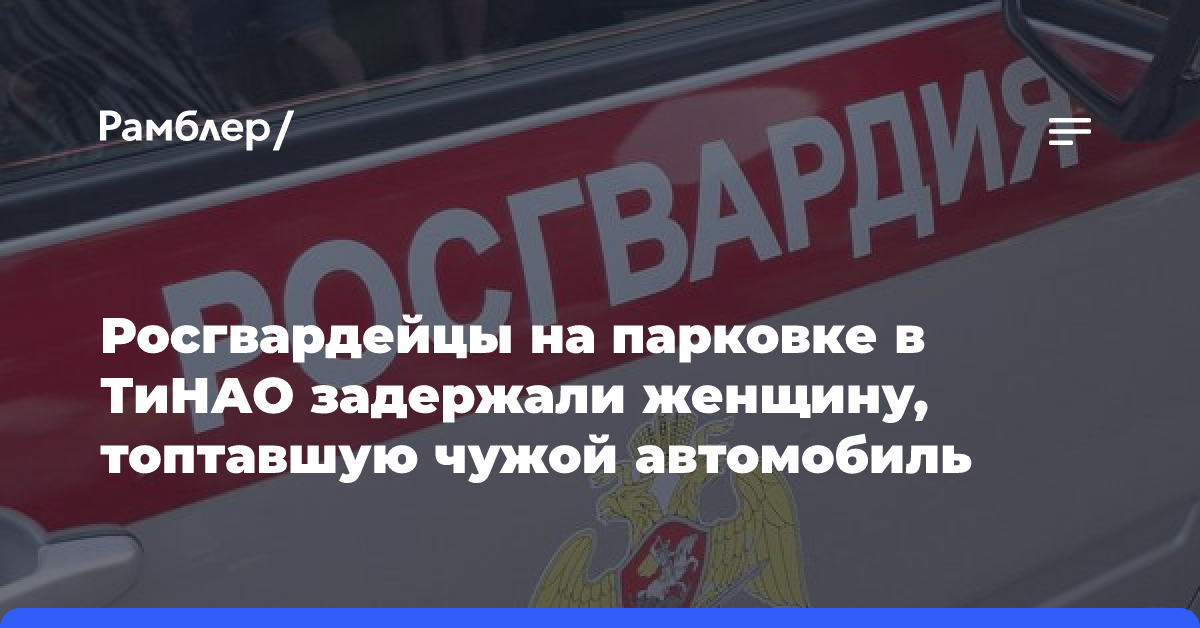 Рамблер/

РОСГВАРДИЯ

Росгвардейцы на парковке в ТиНАО задержали женщину, топтавшую чужой автомобиль